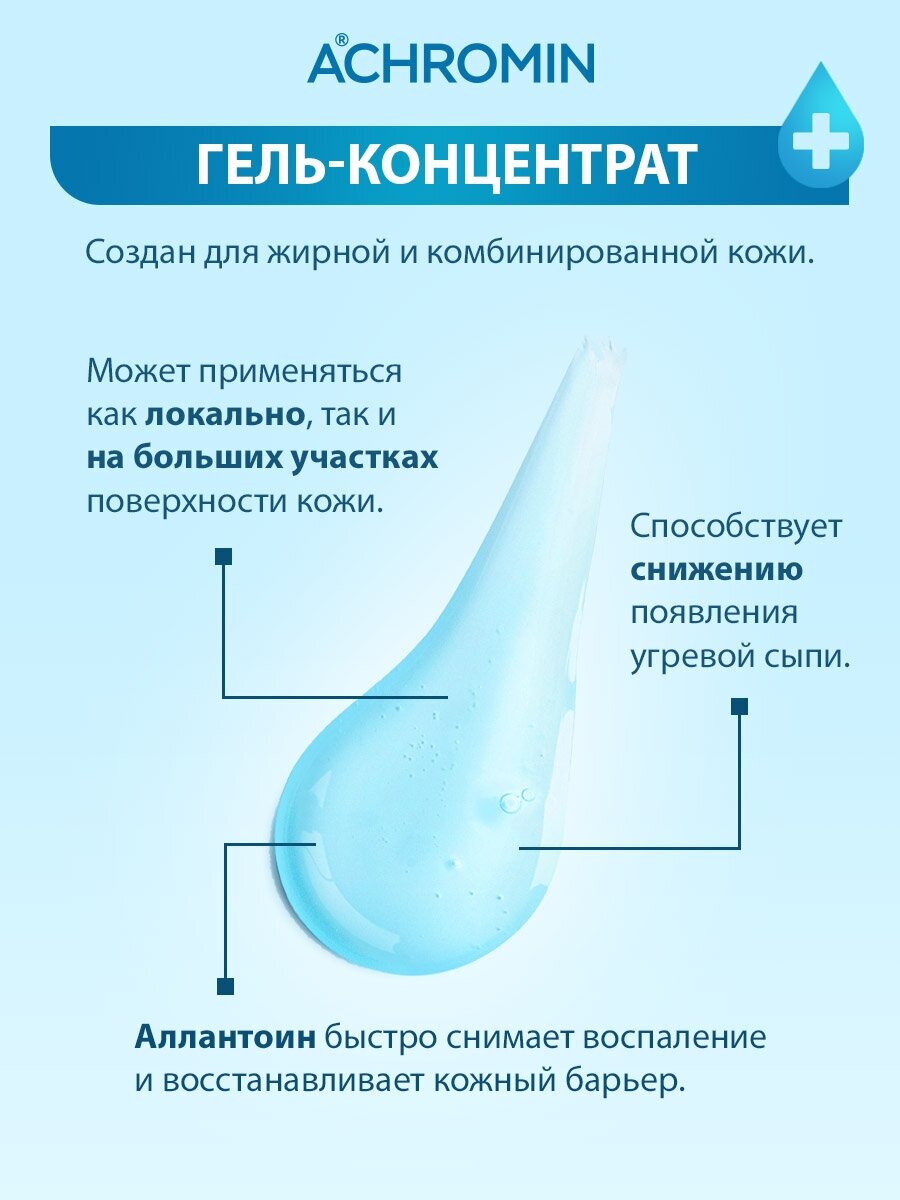 ACHROMIN®

ГЕЛЬ-КОНЦЕНТРАТ

Создан для жирной и комбинированной кожи.

Может применяться как локально, так и на больших участках поверхности кожи.

Способствует снижению появления угревой сыпи.

Аллантоин быстро снимает воспаление и восстанавливает кожный барьер.